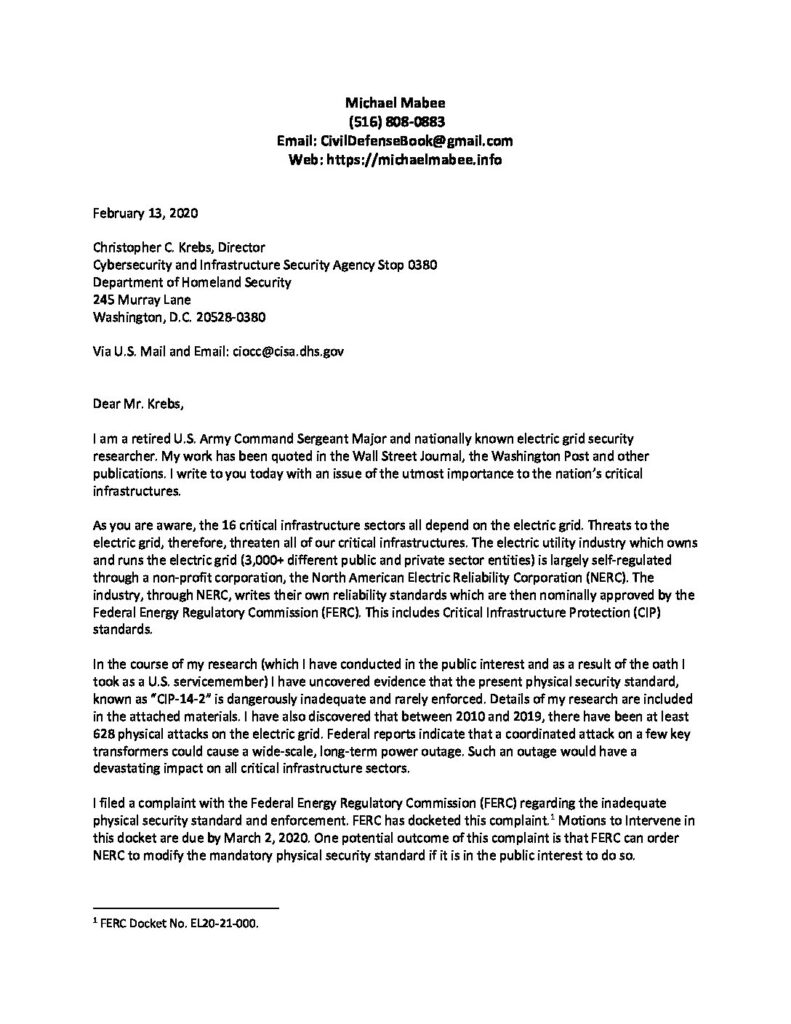 Michael Mabee
(516) 808-0883
Email: CivilDefenseBook@gmail.com
Web: https://michaelmabee.info

February 13, 2020

Christopher C. Krebs, Director
Cybersecurity and Infrastructure Security Agency Stop 0380
Department of Homeland Security
245 Murray Lane
Washington, D.C. 20528-0380

Via U.S. Mail and Email: ciocc@cisa.dhs.gov

Dear Mr. Krebs,

I am a retired U.S. Army Command Sergeant Major and nationally known electric grid security researcher. My work has been quoted in the Wall Street Journal, the Washington Post and other publications. I write to you today with an issue of the utmost importance to the nation's critical infrastructures.

As you are aware, the 16 critical infrastructure sectors all depend on the electric grid. Threats to the electric grid, therefore, threaten all of our critical infrastructures. The electric utility industry which owns and runs the electric grid (3,000+ different public and private sector entities) is largely self-regulated through a non-profit corporation, the North American Electric Reliability Corporation (NERC). The industry, through NERC, writes their own reliability standards which are then nominally approved by the Federal Energy Regulatory Commission (FERC). This includes Critical Infrastructure Protection (CIP) standards.

In the course of my research (which I have conducted in the public interest and as a result of the oath I took as a U.S. servicemember) I have uncovered evidence that the present physical security standard, known as "CIP-14-2" is dangerously inadequate and rarely enforced. Details of my research are included in the attached materials. I have also discovered that between 2010 and 2019, there have been at least 628 physical attacks on the electric grid. Federal reports indicate that a coordinated attack on a few key transformers could cause a wide-scale, long-term power outage. Such an outage would have a devastating impact on all critical infrastructure sectors.

I filed a complaint with the Federal Energy Regulatory Commission (FERC) regarding the inadequate physical security standard and enforcement. FERC has docketed this complaint.$^1$ Motions to Intervene in this docket are due by March 2, 2020. One potential outcome of this complaint is that FERC can order NERC to modify the mandatory physical security standard if it is in the public interest to do so.

$^1$ FERC Docket No. EL20-21-000.